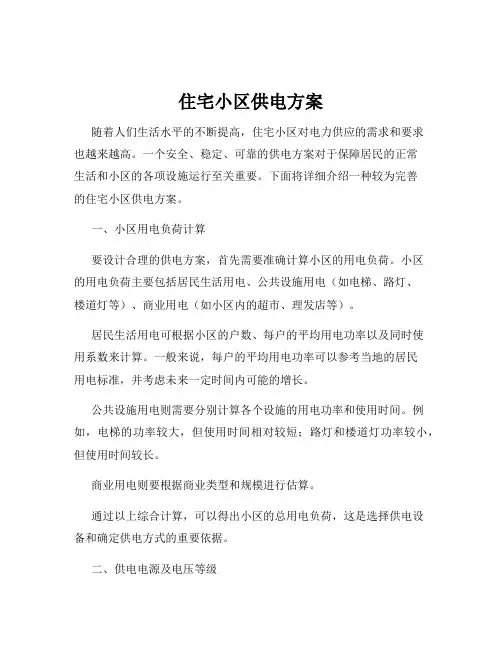 住宅小区供电方案

随着人们生活水平的不断提高，住宅小区对电力供应的需求和要求也越来越高。一个安全、稳定、可靠的供电方案对于保障居民的正常生活和小区的各项设施运行至关重要。下面将详细介绍一种较为完善的住宅小区供电方案。

一、小区用电负荷计算

要设计合理的供电方案，首先需要准确计算小区的用电负荷。小区的用电负荷主要包括居民生活用电、公共设施用电（如电梯、路灯、楼道灯等）、商业用电（如小区内的超市、理发店等）。

居民生活用电可根据小区的户数、每户的平均用电功率以及同时使用系数来计算。一般来说，每户的平均用电功率可以参考当地的居民用电标准，并考虑未来一定时间内可能的增长。

公共设施用电则需要分别计算各个设施的用电功率和使用时间。例如，电梯的功率较大，但使用时间相对较短；路灯和楼道灯功率较小，但使用时间较长。

商业用电则要根据商业类型和规模进行估算。

通过以上综合计算，可以得出小区的总用电负荷，这是选择供电设备和确定供电方式的重要依据。

二、供电电源及电压等级